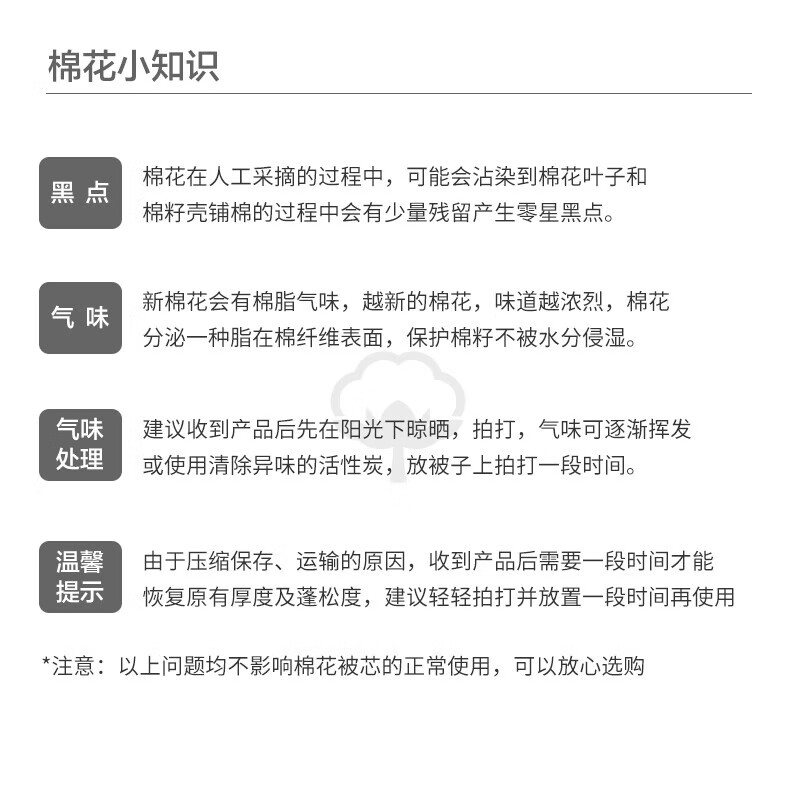 棉花小知识

黑点

棉花在人工采摘的过程中，可能会沾染到棉花叶子和棉籽壳铺棉的过程中会有少量残留产生零星黑点。

气味

新棉花会有棉脂气味，越新的棉花，味道越浓烈，棉花分泌一种脂在棉纤维表面，保护棉籽不被水分侵湿。

气味处理

建议收到产品后先在阳光下晾晒，拍打，气味可逐渐挥发或使用清除异味的活性炭，放被子上拍打一段时间。

温馨提示

由于压缩保存、运输的原因，收到产品后需要一段时间才能恢复原有厚度及蓬松度，建议轻轻拍打并放置一段时间再使用

*注意：以上问题均不影响棉花被芯的正常使用，可以放心选购